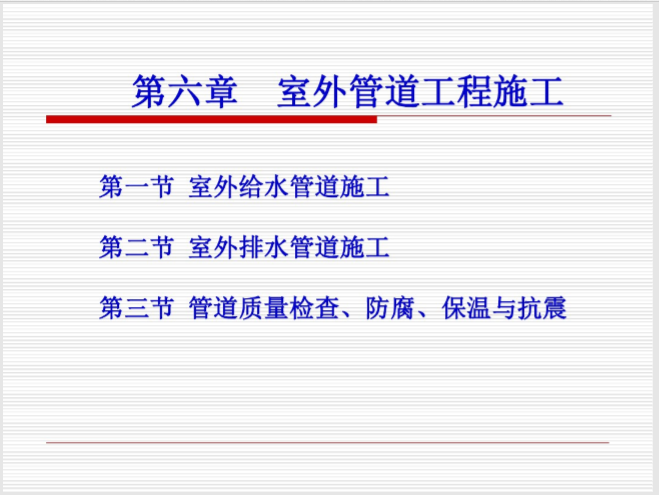 第六章　室外管道工程施工

第一节 室外给水管道施工

第二节 室外排水管道施工

第三节 管道质量检查、防腐、保温与抗震